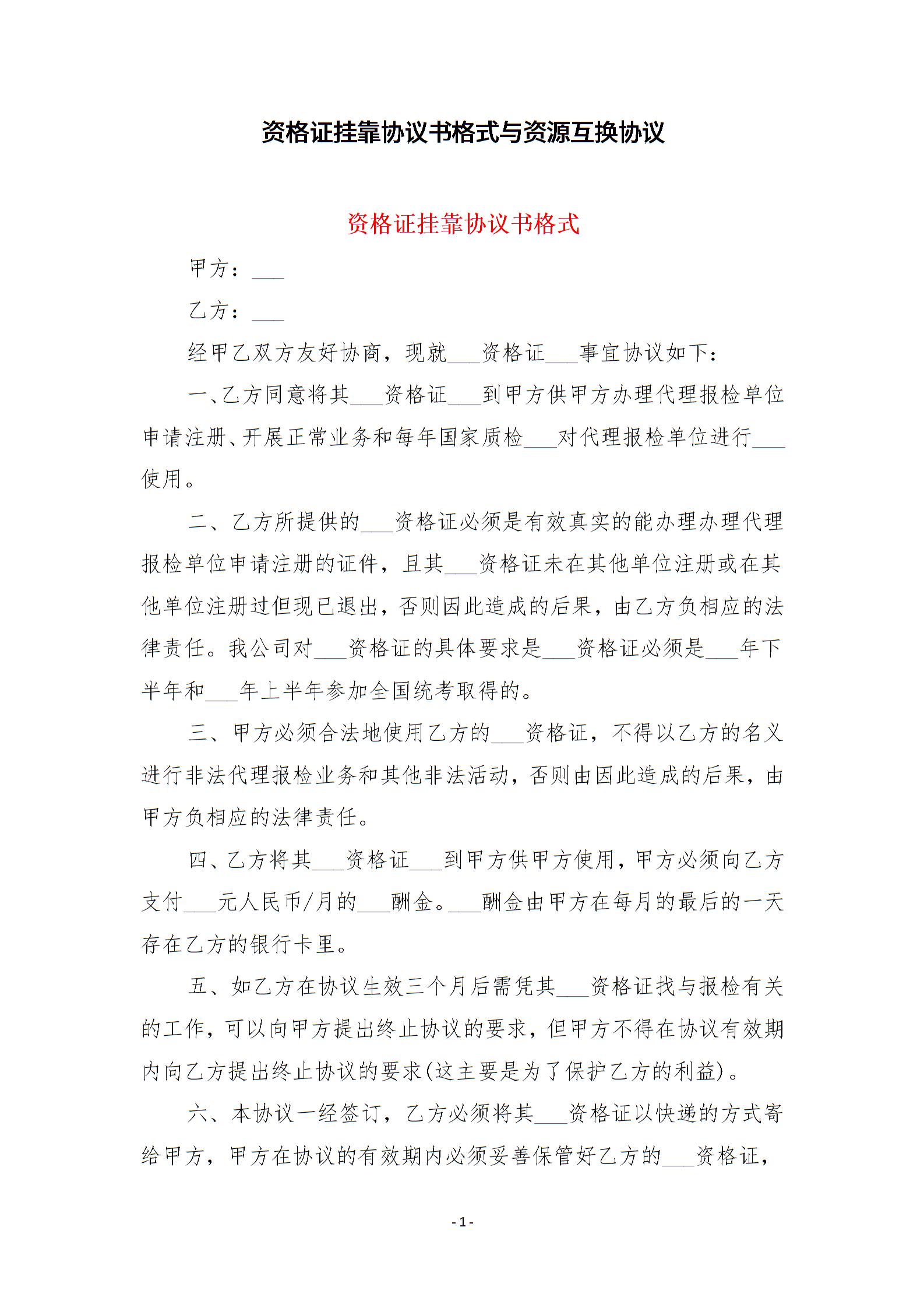 资格证挂靠协议书格式与资源互换协议

资格证挂靠协议书格式

甲方：___

乙方：___

经甲乙双方友好协商，现就___资格证___事宜协议如下：

一、乙方同意将其___资格证___到甲方供甲方办理代理报检单位申请注册、开展正常业务和每年国家质检___对代理报检单位进行___使用。

二、乙方所提供的___资格证必须是有效真实的能办理办理代理报检单位申请注册的证件，且其___资格证未在其他单位注册或在其他单位注册过但现已退出，否则因此造成的后果，由乙方负相应的法律责任。我公司对___资格证的具体要求是___资格证必须是___年下半年和___年上半年参加全国统考取得的。

三、甲方必须合法地使用乙方的___资格证，不得以乙方的名义进行非法代理报检业务和其他非法活动，否则由因此造成的后果，由甲方负相应的法律责任。

四、乙方将其___资格证___到甲方供甲方使用，甲方必须向乙方支付___元人民币/月的___酬金。___酬金由甲方在每月的最后的一天存在乙方的银行卡里。

五、如乙方在协议生效三个月后需凭其___资格证找与报检有关的工作，可以向甲方提出终止协议的要求，但甲方不得在协议有效期内向乙方提出终止协议的要求(这主要是为了保护乙方的利益)。

六、本协议一经签订，乙方必须将其___资格证以快递的方式寄给甲方，甲方在协议的有效期内必须妥善保管好乙方的___资格证，

- 1 -